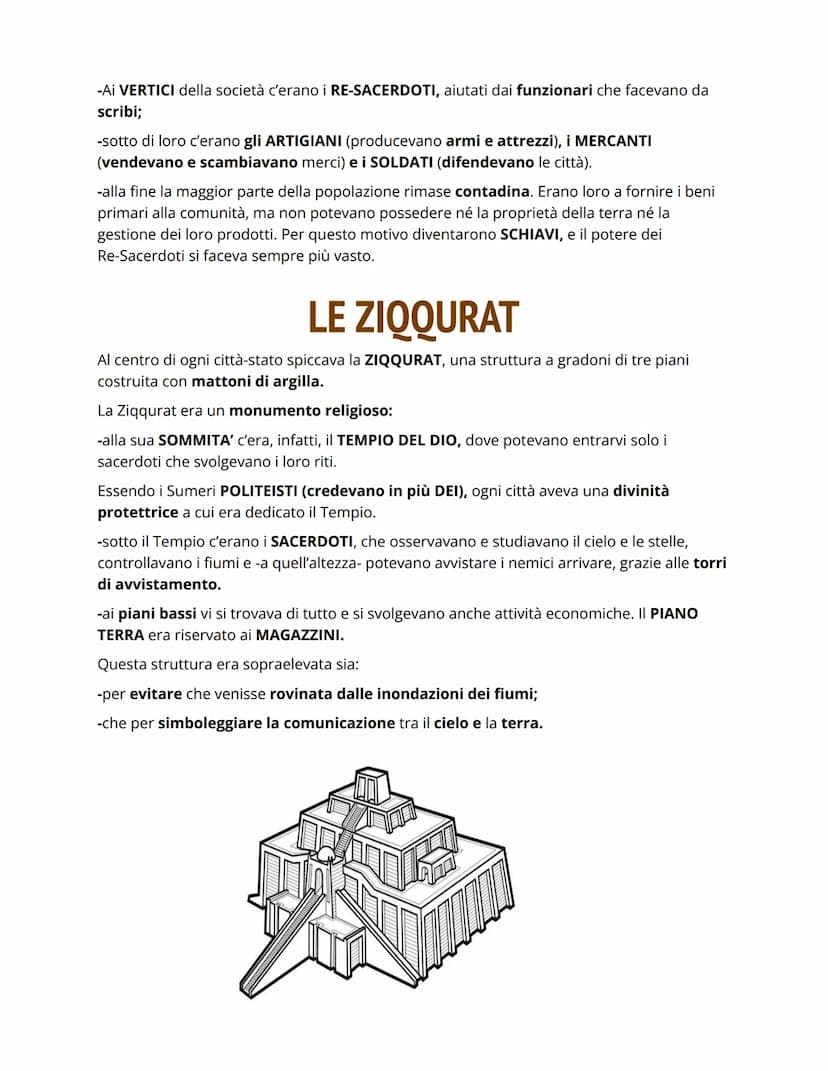 -Ai VERTICI della società c'erano i RE-SACERDOTI, aiutati dai funzionari che facevano da scribi;

-sotto di loro c'erano gli ARTIGIANI (producevano armi e attrezzi), i MERCANTI (vendevano e scambiavano merci) e i SOLDATI (difendevano le città).

-alla fine la maggior parte della popolazione rimase contadina. Erano loro a fornire i beni primari alla comunità, ma non potevano possedere né la proprietà della terra né la gestione dei loro prodotti. Per questo motivo diventarono SCHIAVI, e il potere dei Re-Sacerdoti si faceva sempre più vasto.

LE ZIQQURAT

Al centro di ogni città-stato spiccava la ZIQQURAT, una struttura a gradoni di tre piani costruita con mattoni di argilla.

La Ziqqurat era un monumento religioso:

-alla sua SOMMITA' c'era, infatti, il TEMPIO DEL DIO, dove potevano entrarvi solo i sacerdoti che svolgevano i loro riti.

Essendo i Sumeri POLITEISTI (credevano in più DEI), ogni città aveva una divinità protettrice a cui era dedicato il Tempio.

-sotto il Tempio c'erano i SACERDOTI, che osservavano e studiavano il cielo e le stelle, controllavano i fiumi e -a quell'altezza- potevano avvistare i nemici arrivare, grazie alle torri di avvistamento.

-ai piani bassi vi si trovava di tutto e si svolgevano anche attività economiche. Il PIANO TERRA era riservato ai MAGAZZINI.

Questa struttura era sopraelevata sia:

-per evitare che venisse rovinata dalle inondazioni dei fiumi;

-che per simboleggiare la comunicazione tra il cielo e la terra.